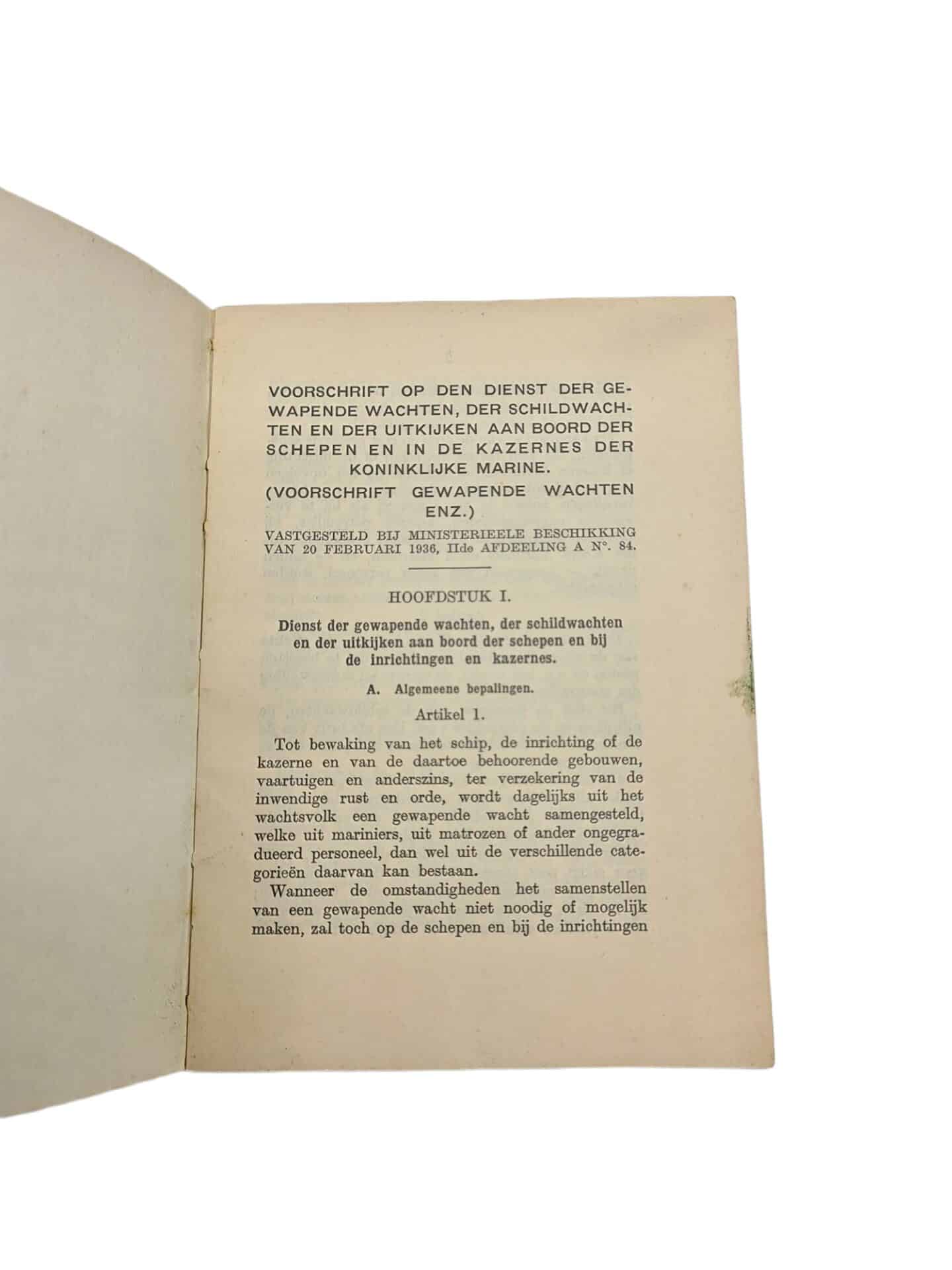 VOORSCHRIFT OP DEN DIENST DER GEWAPENDE WACHTEN, DER SCHILDWACHTEN EN DER UITKIJKEN AAN BOORD DER SCHEPEN EN IN DE KAZERNES DER KONINKLIJKE MARINE.

(VOORSCHRIFT GEWAPENDE WACHTEN ENZ.)

VASTGESTELD BIJ MINISTERIEELE BESCHIKKING VAN 20 FEBRUARI 1936, IIde AFDEELING A N°. 84.

HOOFDSTUK I.

Dienst der gewapende wachten, der schildwachten en der uitkijken aan boord der schepen en bij de inrichtingen en kazernes.

A. Algemeene bepalingen.

Artikel 1.

Tot bewaking van het schip, de inrichting of de kazerne en van de daartoe behoorende gebouwen, vaartuigen en anderszins, ter verzekering van de inwendige rust en orde, wordt dagelijks uit het wachtsvolk een gewapende wacht samengesteld, welke uit mariniers, uit matrozen of ander ongegradueerd personeel, dan wel uit de verschillende categorieën daarvan kan bestaan.

Wanneer de omstandigheden het samenstellen van een gewapende wacht niet noodig of mogelijk maken, zal toch op de schepen en bij de inrichtingen